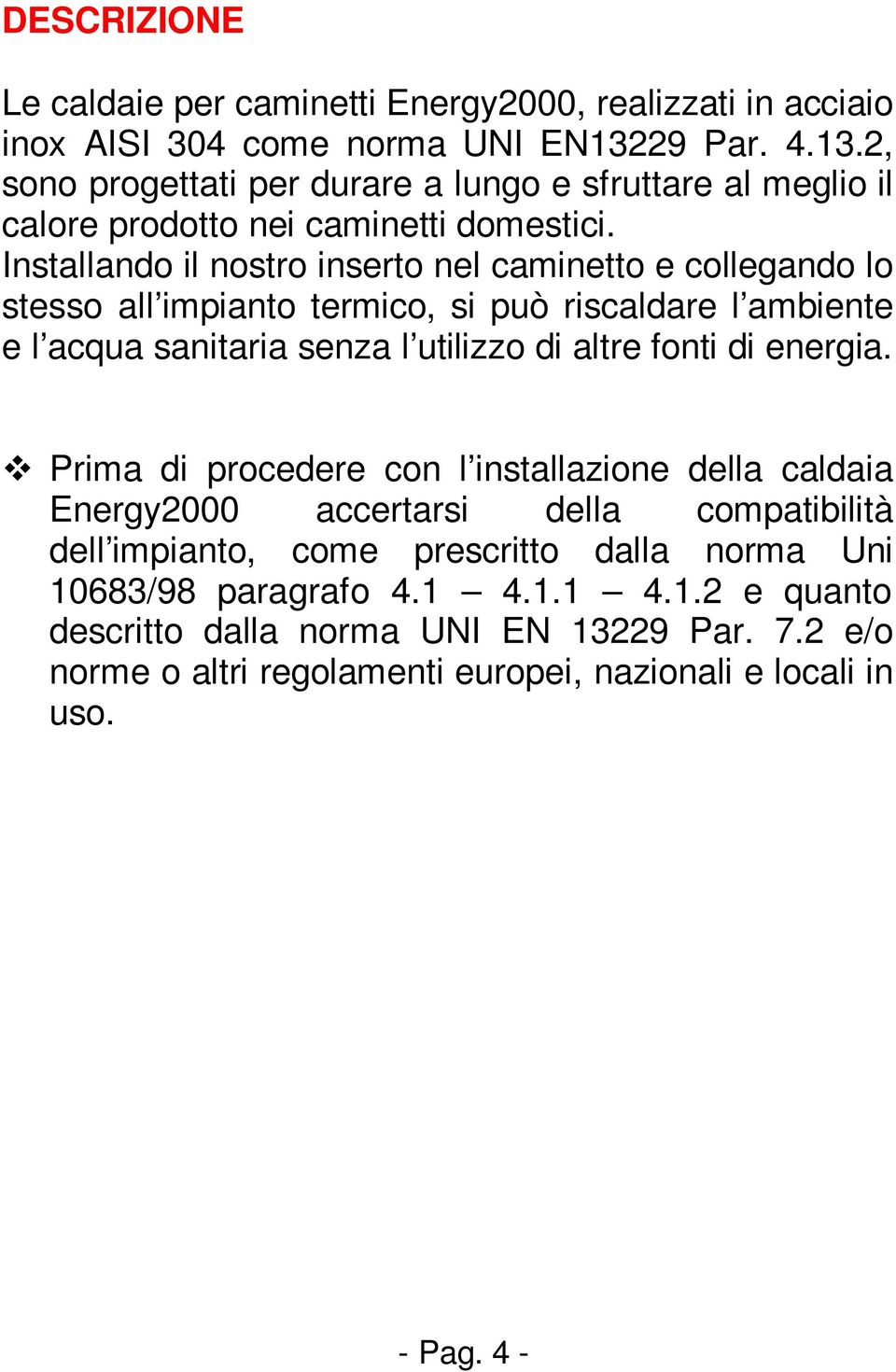 DESCRIZIONE

Le caldaie per caminetti Energy2000, realizzati in acciaio inox AISI 304 come norma UNI EN13229 Par. 4.13.2, sono progettati per durare a lungo e sfruttare al meglio il calore prodotto nei caminetti domestici.
Installando il nostro inserto nel caminetto e collegando lo stesso all’impianto termico, si può riscaldare l’ambiente e l’acqua sanitaria senza l’utilizzo di altre fonti di energia.

❖ Prima di procedere con l’installazione della caldaia Energy2000 accertarsi della compatibilità dell’impianto, come prescritto dalla norma Uni 10683/98 paragrafo 4.1 – 4.1.1 – 4.1.2 e quanto descritto dalla norma UNI EN 13229 Par. 7.2 e/o norme o altri regolamenti europei, nazionali e locali in uso.

- Pag. 4 -